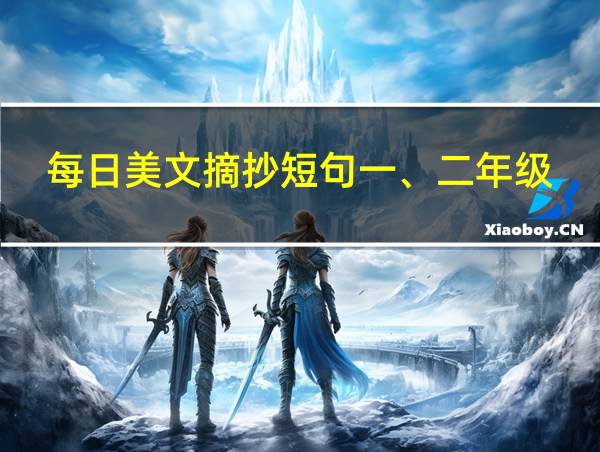 每日美文摘抄短句一、二年级

Xiaoboy.CN